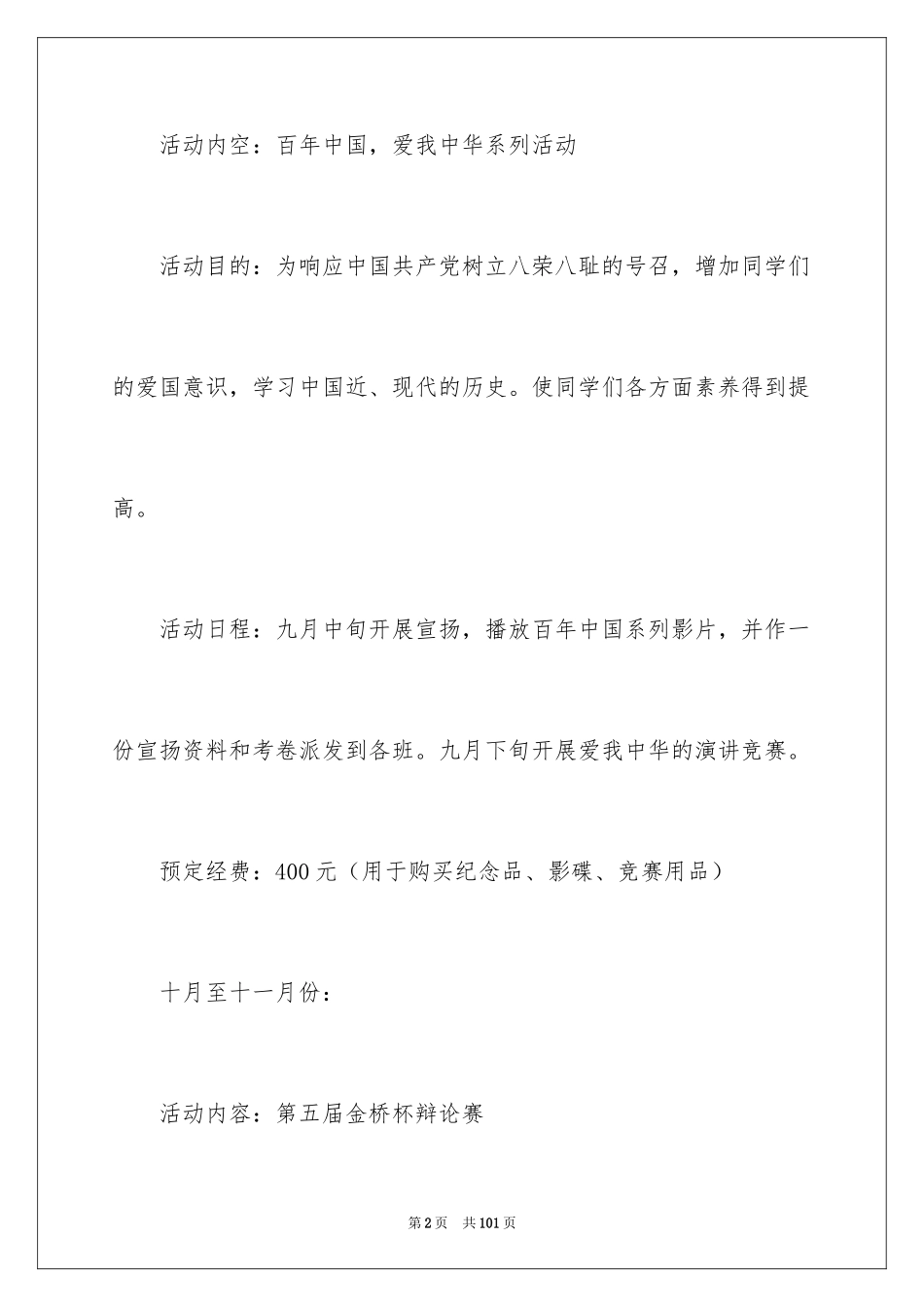 活动内空：百年中国，爱我中华系列活动

活动目的：为响应中国共产党树立八荣八耻的号召，增加同学们的爱国意识，学习中国近、现代的历史。使同学们各方面素养得到提高。

活动日程：九月中旬开展宣扬，播放百年中国系列影片，并作一份宣扬资料和考卷派发到各班。九月下旬开展爱我中华的演讲竞赛。

预定经费：400元（用于购买纪念品、影碟、竞赛用品）

十月至十一月份：

活动内容：第五届金桥杯辩论赛

第2页 共101页